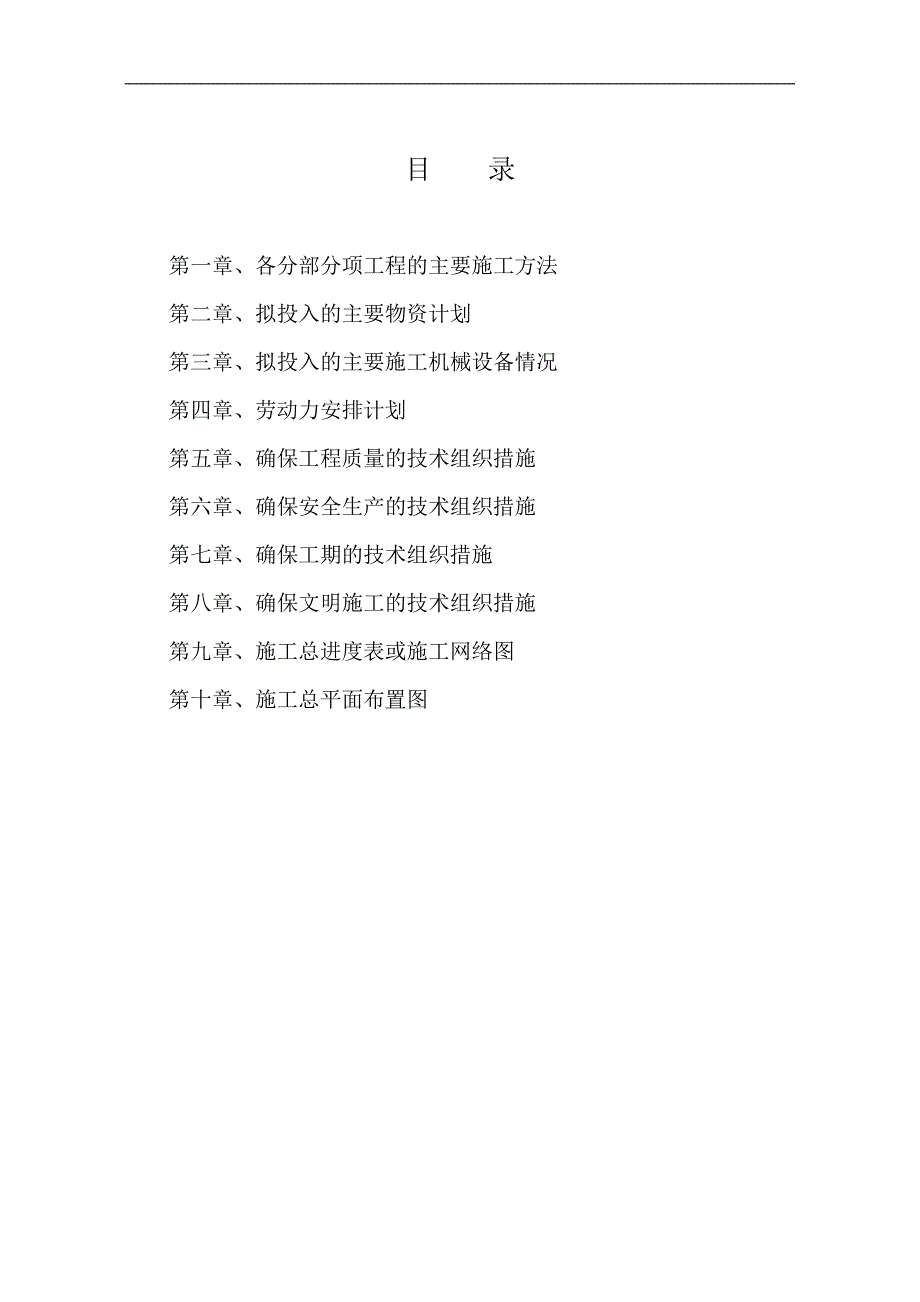 目　　录

第一章、各分部分项工程的主要施工方法

第二章、拟投入的主要物资计划

第三章、拟投入的主要施工机械设备情况

第四章、劳动力安排计划

第五章、确保工程质量的技术组织措施

第六章、确保安全生产的技术组织措施

第七章、确保工期的技术组织措施

第八章、确保文明施工的技术组织措施

第九章、施工总进度表或施工网络图

第十章、施工总平面布置图